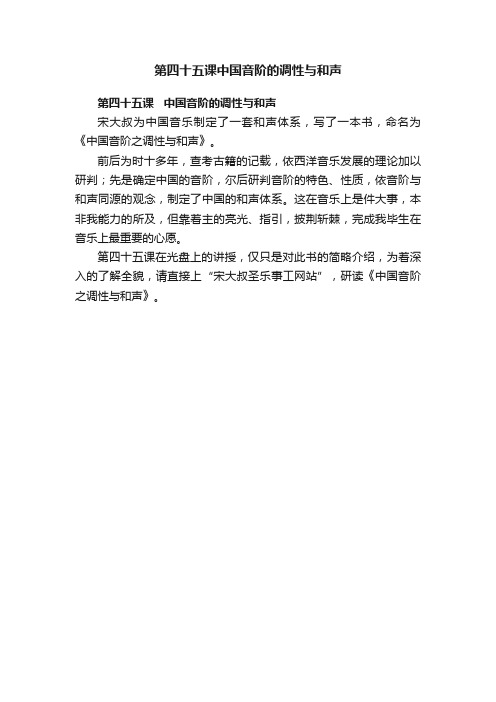 第四十五课中国音阶的调性与和声

第四十五课　中国音阶的调性与和声

宋大叔为中国音乐制定了一套和声体系，写了一本书，命名为《中国音阶之调性与和声》。

前后为时十多年，查考古籍的记载，依西洋音乐发展的理论加以研判；先是确定中国的音阶，尔后研判音阶的特色、性质，依音阶与和声同源的观念，制定了中国的和声体系。这在音乐上是件大事，本非我能力的所及，但靠着主的亮光、指引，披荆斩棘，完成我毕生在音乐上最重要的心愿。

第四十五课在光盘上的讲授，仅只是对此书的简略介绍，为着深入的了解全貌，请直接上“宋大叔圣乐事工网站”，研读《中国音阶之调性与和声》。